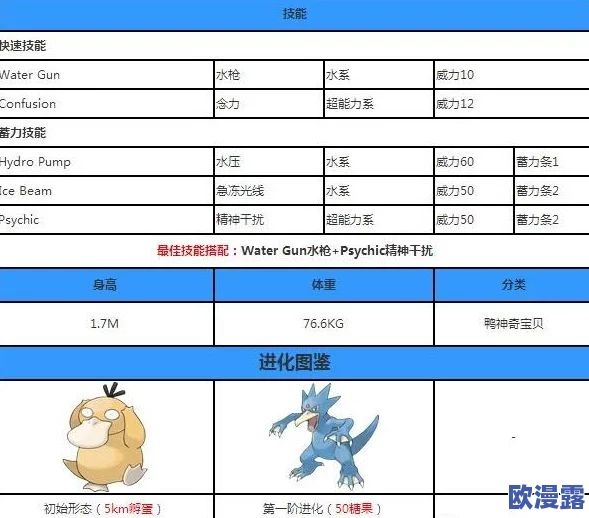 技能

快速技能

| Water Gun | 水枪 | 水系 | 威力10 |
|---|---|---|---|
| Confusion | 念力 | 超能力系 | 威力12 |

蓄力技能

| Hydro Pump | 水压 | 水系 | 威力60 | 蓄力条1 |
|---|---|---|---|---|
| Ice Beam | 急冻光线 | 水系 | 威力50 | 蓄力条2 |
| Psychic | 精神干扰 | 超能力系 | 威力50 | 蓄力条2 |

最佳技能搭配：Water Gun水枪+Psychic精神干扰

| 身高 | 体重 | 分类 |
|---|---|---|
| 1.7M | 76.6KG | 鸭神奇宝贝 |

进化图鉴

| 初始形态（5km孵蛋） | 第一阶进化（50糖果） | - |
|---|---|---|

欧漫露